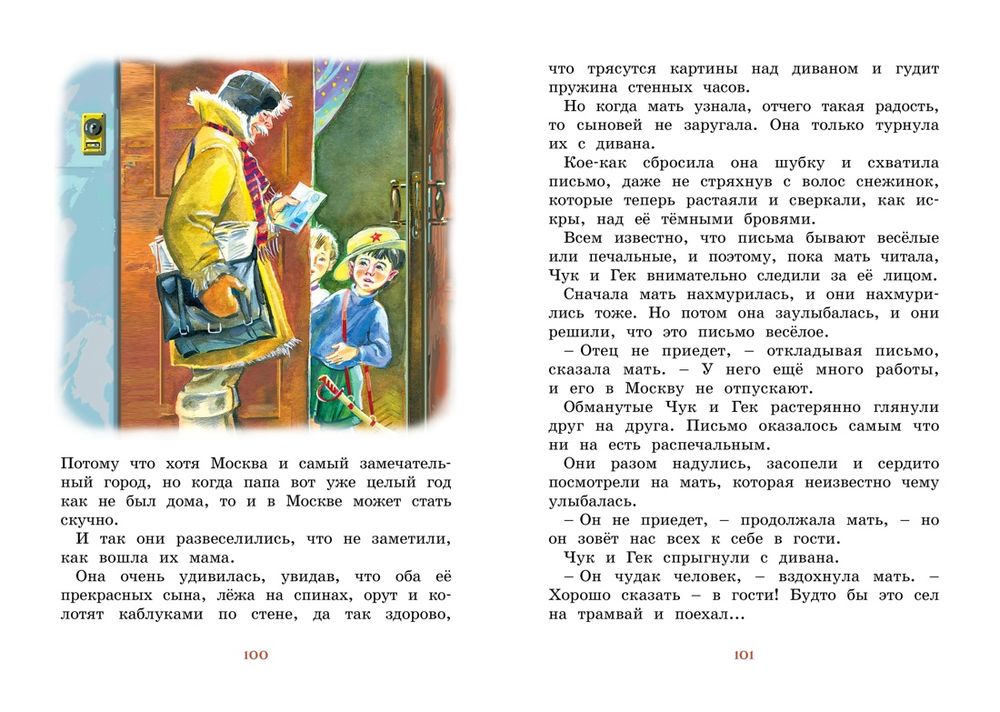 Потому что хотя Москва и самый замечательный город, но когда папа вот уже целый год как не был дома, то и в Москве может стать скучно.

И так они развеселились, что не заметили, как вошла их мама.

Она очень удивилась, увидав, что оба её прекрасных сына, лёжа на спинах, орут и колотят каблуками по стене, да так здорово,

100

что трясутся картины над диваном и гудит пружина стенных часов.

Но когда мать узнала, отчего такая радость, то сыновей не заругала. Она только турнула их с дивана.

Кое-как сбросила она шубку и схватила письмо, даже не стряхнув с волос снежинок, которые теперь растаяли и сверкали, как искры, над её тёмными бровями.

Всем известно, что письма бывают весёлые или печальные, и поэтому, пока мать читала, Чук и Гек внимательно следили за её лицом.

Сначала мать нахмурилась, и они нахмурились тоже. Но потом она заулыбалась, и они решили, что это письмо весёлое.

– Отец не приедет, – откладывая письмо, сказала мать. – У него ещё много работы, и его в Москву не отпускают.

Обманутые Чук и Гек растерянно глянули друг на друга. Письмо оказалось самым что ни на есть распечальным.

Они разом надулись, засопели и сердито посмотрели на мать, которая неизвестно чему улыбалась.

– Он не приедет, – продолжала мать, – но он зовёт нас всех к себе в гости.

Чук и Гек спрыгнули с дивана.

– Он чудак человек, – вздохнула мать. – Хорошо сказать – в гости! Будто бы это сел на трамвай и поехал...

101